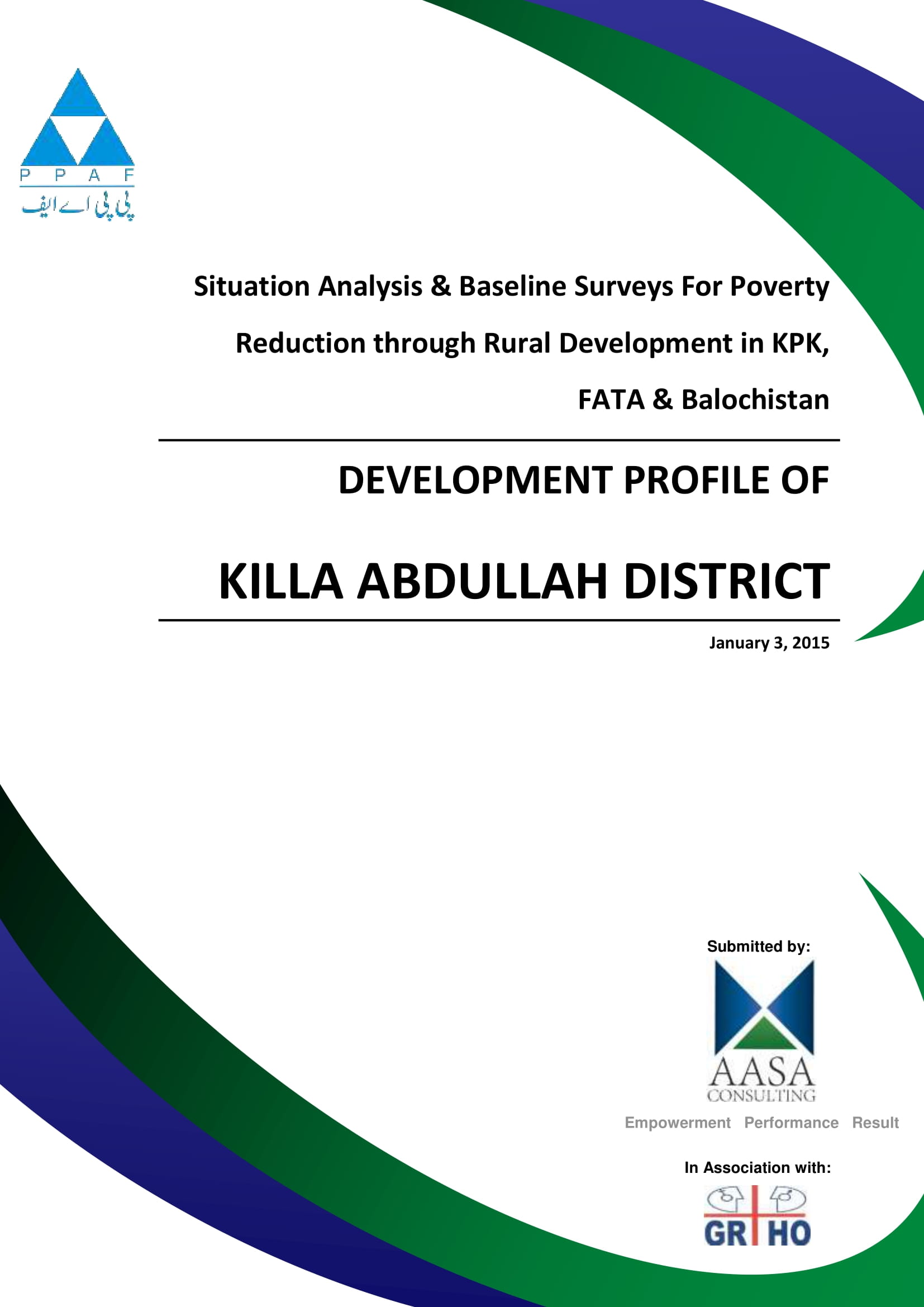 P P A F
پی پی اے ایف

Situation Analysis & Baseline Surveys For Poverty Reduction through Rural Development in KPK, FATA & Balochistan

DEVELOPMENT PROFILE OF

KILLA ABDULLAH DISTRICT

January 3, 2015

Submitted by:

AASA
CONSULTING

Empowerment Performance Result

In Association with:

GR HO